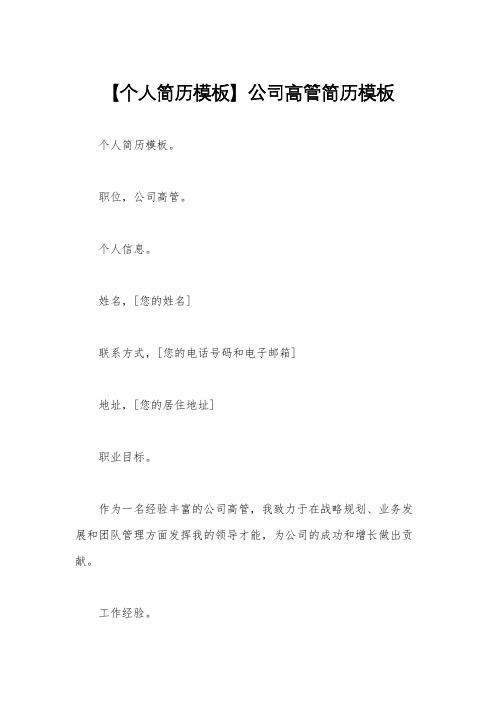 【个人简历模板】公司高管简历模板

个人简历模板。

职位，公司高管。

个人信息。

姓名，[您的姓名]

联系方式，[您的电话号码和电子邮箱]

地址，[您的居住地址]

职业目标。

作为一名经验丰富的公司高管，我致力于在战略规划、业务发展和团队管理方面发挥我的领导才能，为公司的成功和增长做出贡献。

工作经验。